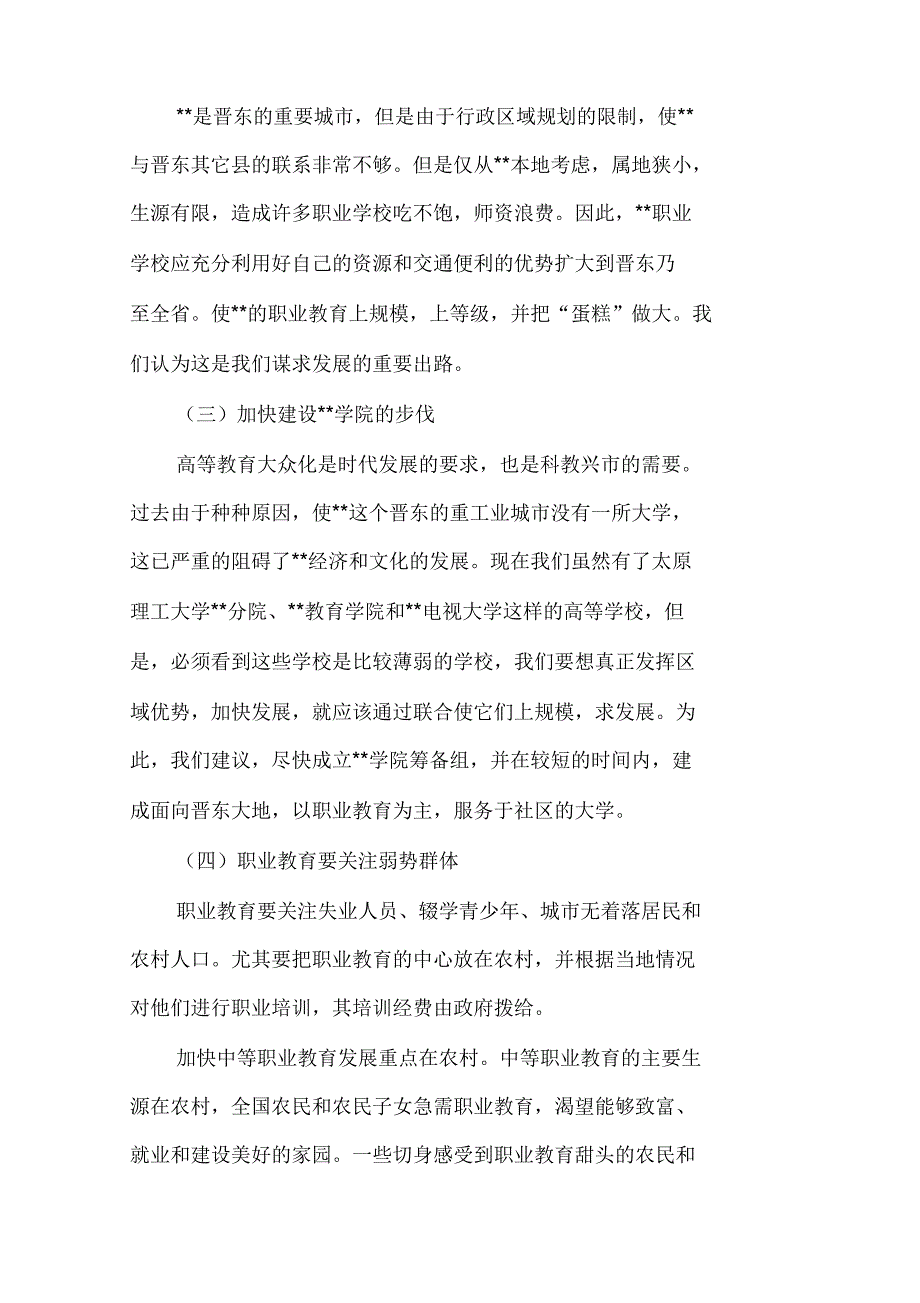 **是晋东的重要城市，但是由于行政区域规划的限制，使**与晋东其它县的联系非常不够。但是仅从**本地考虑，属地狭小，生源有限，造成许多职业学校吃不饱，师资浪费。因此，**职业学校应充分利用好自己的资源和交通便利的优势扩大到晋东乃至全省。使**的职业教育上规模，上等级，并把“蛋糕”做大。我们认为这是我们谋求发展的重要出路。

（三）加快建设**学院的步伐

高等教育大众化是时代发展的要求，也是科教兴市的需要。过去由于种种原因，使**这个晋东的重工业城市没有一所大学，这已严重的阻碍了**经济和文化的发展。现在我们虽然有了太原理工大学**分院、**教育学院和**电视大学这样的高等学校，但是，必须看到这些学校是比较薄弱的学校，我们要想真正发挥区域优势，加快发展，就应该通过联合使它们上规模，求发展。为此，我们建议，尽快成立**学院筹备组，并在较短的时间内，建成面向晋东大地，以职业教育为主，服务于社区的大学。

（四）职业教育要关注弱势群体

职业教育要关注失业人员、辍学青少年、城市无着落居民和农村人口。尤其要把职业教育的中心放在农村，并根据当地情况对他们进行职业培训，其培训经费由政府拨给。

加快中等职业教育发展重点在农村。中等职业教育的主要生源在农村，全国农民和农民子女急需职业教育，渴望能够致富、就业和建设美好的家园。一些切身感受到职业教育甜头的农民和